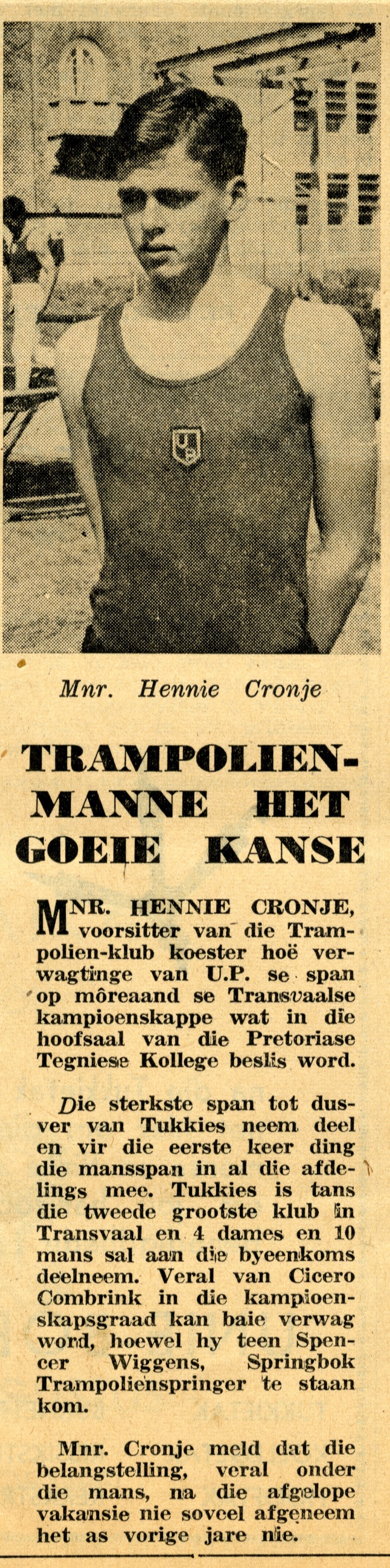 Mnr. Hennie Cronje

TRAMPOLIEN-MANNE HET GOEIE KANSE

MNR. HENNIE CRONJE, voorsitter van die Trampolien-klub koester hoë verwagtinge van U.P. se span op môreaand se Transvaalse kampioenskappe wat in die hoofsaal van die Pretoriase Tegniese Kollege beslis word.

Die sterkste span tot dusver van Tukkies neem deel en vir die eerste keer ding die mansspan in al die afdelings mee. Tukkies is tans die tweede grootste klub in Transvaal en 4 dames en 10 mans sal aan die byeenkoms deelneem. Veral van Cicero Combrink in die kampioenskapsgraad kan baie verwag word, hoewel hy teen Spencer Wiggens, Springbok Trampolienspringer te staan kom.

Mnr. Cronje meld dat die belangstelling, veral onder die mans, na die afgelope vakansie nie soveel afgeneem het as vorige jare nie.